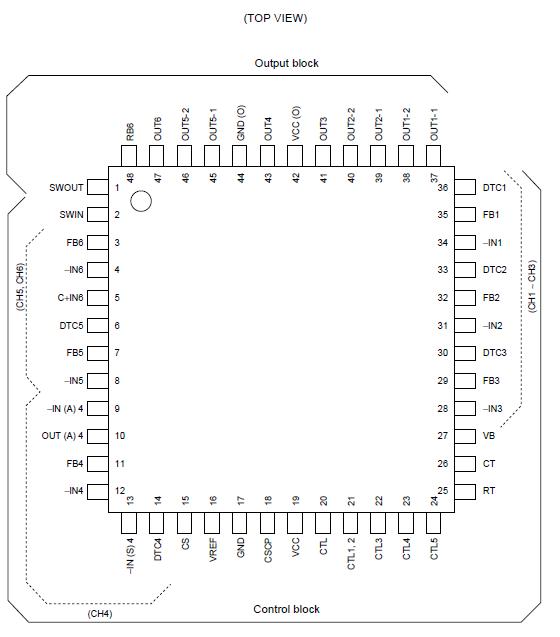 (TOP VIEW)

Output block

RB6
48
OUT6
47
OUT5-2
46
OUT5-1
45
GND (O)
44
OUT4
43
VCC (O)
42
OUT3
41
OUT2-2
40
OUT2-1
39
OUT1-2
38
OUT1-1
37

SWOUT 1
SWIN 2
FB6 3
–IN6 4
C+IN6 5
DTC5 6
FB5 7
–IN5 8
–IN (A) 4 9
OUT (A) 4 10
FB4 11
–IN4 12

(CH5, CH6)

36 DTC1
35 FB1
34 –IN1
33 DTC2
32 FB2
31 –IN2
30 DTC3
29 FB3
28 –IN3
27 VB
26 CT
25 RT

(CH1 ~ CH3)

13
–IN (S) 4
14
DTC4
15
CS
16
VREF
17
GND
18
CSCP
19
VCC
20
CTL
21
CTL1, 2
22
CTL3
23
CTL4
24
CTL5

(CH4)

Control block